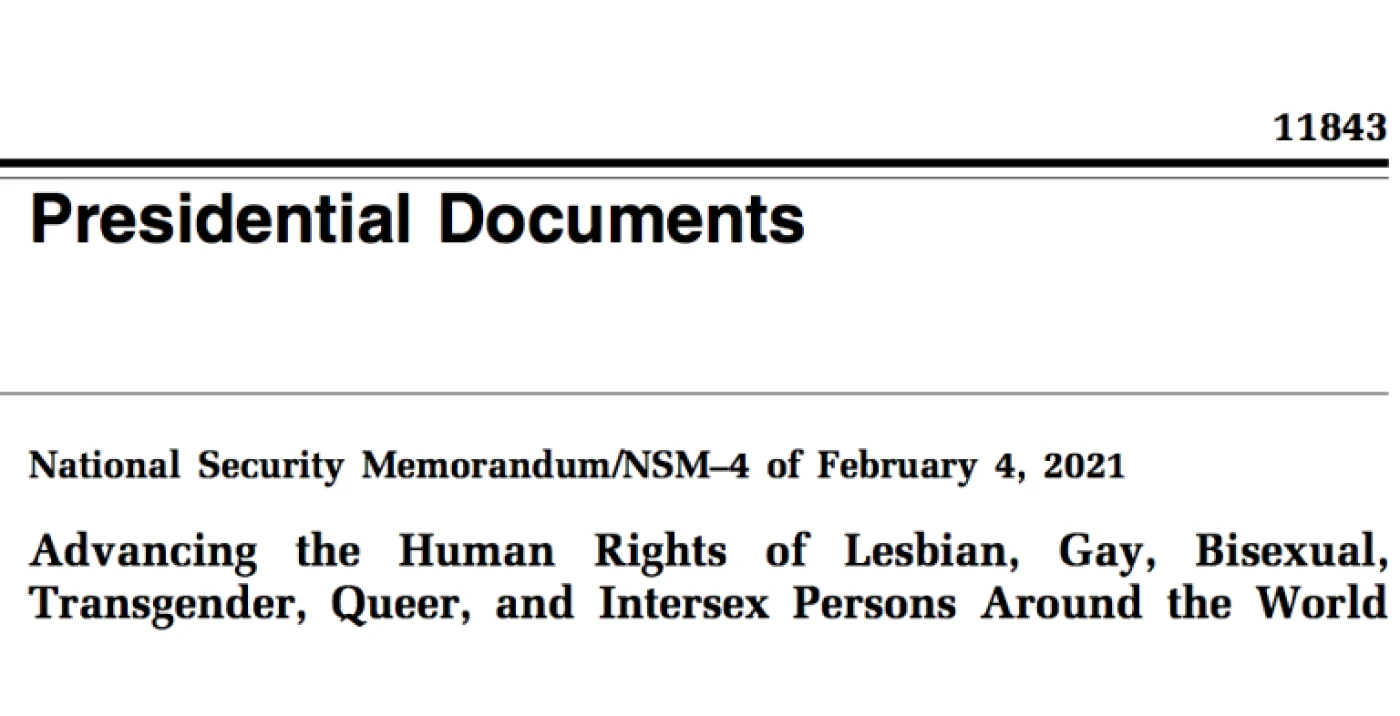 11843

Presidential Documents

National Security Memorandum/NSM–4 of February 4, 2021

Advancing the Human Rights of Lesbian, Gay, Bisexual, Transgender, Queer, and Intersex Persons Around the World